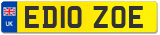 UK
ED10 ZOE